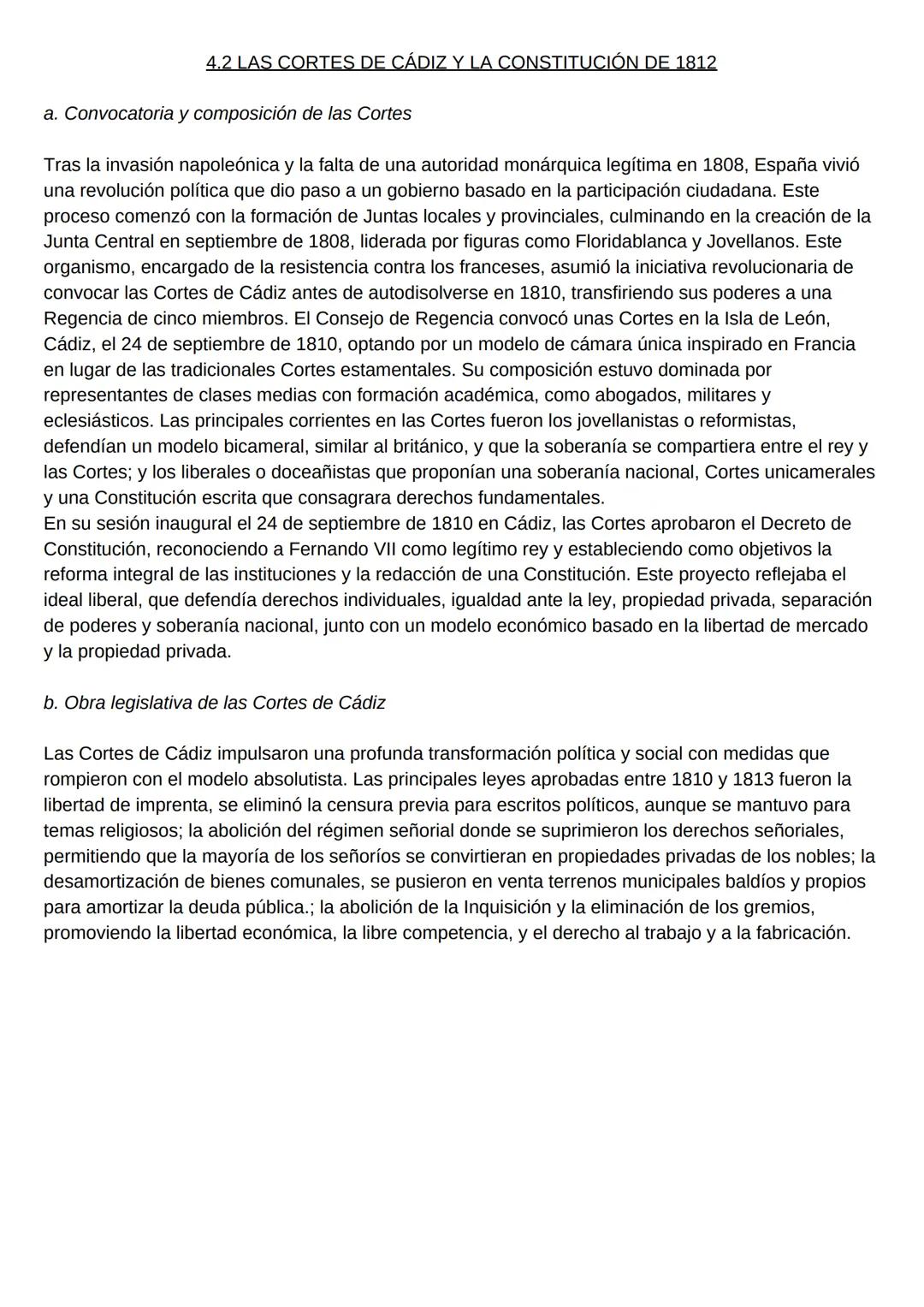 4.2 LAS CORTES DE CÁDIZ Y LA CONSTITUCIÓN DE 1812

a. Convocatoria y composición de las Cortes

Tras la invasión napoleónica y la falta de una autoridad monárquica legítima en 1808, España vivió una revolución política que dio paso a un gobierno basado en la participación ciudadana. Este proceso comenzó con la formación de Juntas locales y provinciales, culminando en la creación de la Junta Central en septiembre de 1808, liderada por figuras como Floridablanca y Jovellanos. Este organismo, encargado de la resistencia contra los franceses, asumió la iniciativa revolucionaria de convocar las Cortes de Cádiz antes de autodisolverse en 1810, transfiriendo sus poderes a una Regencia de cinco miembros. El Consejo de Regencia convocó unas Cortes en la Isla de León, Cádiz, el 24 de septiembre de 1810, optando por un modelo de cámara única inspirado en Francia en lugar de las tradicionales Cortes estamentales. Su composición estuvo dominada por representantes de clases medias con formación académica, como abogados, militares y eclesiásticos. Las principales corrientes en las Cortes fueron los jovellanistas o reformistas, defendían un modelo bicameral, similar al británico, y que la soberanía se compartiera entre el rey y las Cortes; y los liberales o doceañistas que proponían una soberanía nacional, Cortes unicamerales y una Constitución escrita que consagrara derechos fundamentales.
En su sesión inaugural el 24 de septiembre de 1810 en Cádiz, las Cortes aprobaron el Decreto de Constitución, reconociendo a Fernando VII como legítimo rey y estableciendo como objetivos la reforma integral de las instituciones y la redacción de una Constitución. Este proyecto reflejaba el ideal liberal, que defendía derechos individuales, igualdad ante la ley, propiedad privada, separación de poderes y soberanía nacional, junto con un modelo económico basado en la libertad de mercado y la propiedad privada.

b. Obra legislativa de las Cortes de Cádiz

Las Cortes de Cádiz impulsaron una profunda transformación política y social con medidas que rompieron con el modelo absolutista. Las principales leyes aprobadas entre 1810 y 1813 fueron la libertad de imprenta, se eliminó la censura previa para escritos políticos, aunque se mantuvo para temas religiosos; la abolición del régimen señorial donde se suprimieron los derechos señoriales, permitiendo que la mayoría de los señoríos se convirtieran en propiedades privadas de los nobles; la desamortización de bienes comunales, se pusieron en venta terrenos municipales baldíos y propios para amortizar la deuda pública.; la abolición de la Inquisición y la eliminación de los gremios, promoviendo la libertad económica, la libre competencia, y el derecho al trabajo y a la fabricación.